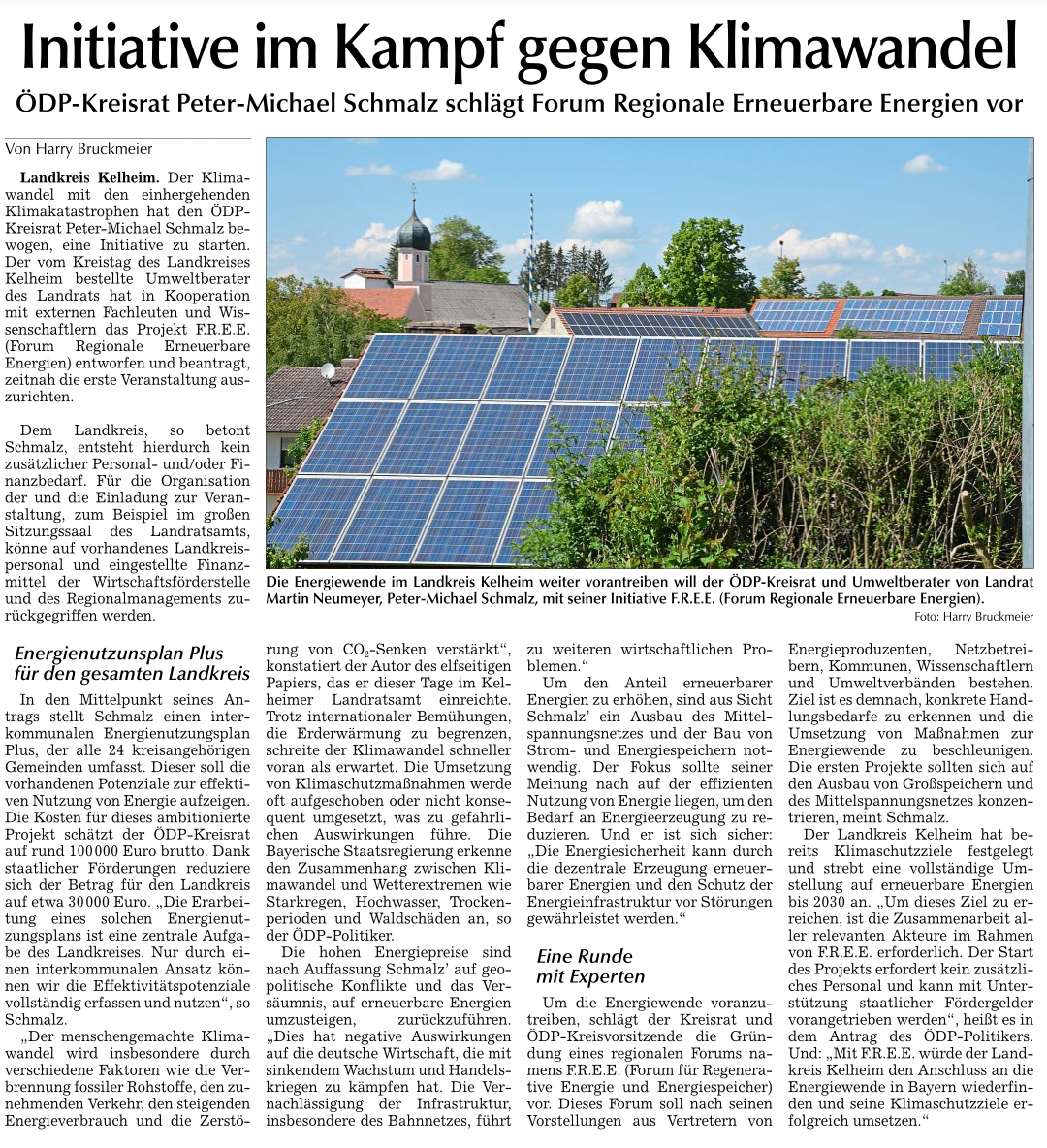 Initiative im Kampf gegen Klimawandel

ÖDP-Kreisrat Peter-Michael Schmalz schlägt Forum Regionale Erneuerbare Energien vor

Von Harry Bruckmeier

Landkreis Kelheim. Der Klimawandel mit den einhergehenden Klimakatastrophen hat den ÖDP-Kreisrat Peter-Michael Schmalz bewogen, eine Initiative zu starten. Der vom Kreistag des Landkreises Kelheim bestellte Umweltberater des Landrats hat in Kooperation mit externen Fachleuten und Wissenschaftlern das Projekt F.R.E.E. (Forum Regionale Erneuerbare Energien) entworfen und beantragt, zeitnah die erste Veranstaltung auszurichten.

Dem Landkreis, so betont Schmalz, entsteht hierdurch kein zusätzlicher Personal- und/oder Finanzbedarf. Für die Organisation der und die Einladung zur Veranstaltung, zum Beispiel im großen Sitzungssaal des Landratsamts, könne auf vorhandenes Landkreispersonal und eingestellte Finanzmittel der Wirtschaftsförderstelle und des Regionalmanagements zurückgegriffen werden.

Die Energiewende im Landkreis Kelheim weiter vorantreiben will der ÖDP-Kreisrat und Umweltberater von Landrat Martin Neumeyer, Peter-Michael Schmalz, mit seiner Initiative F.R.E.E. (Forum Regionale Erneuerbare Energien).
Foto: Harry Bruckmeier

Energienutzunsplan Plus für den gesamten Landkreis

In den Mittelpunkt seines Antrags stellt Schmalz einen interkommunalen Energienutzungsplan Plus, der alle 24 kreisangehörigen Gemeinden umfasst. Dieser soll die vorhandenen Potenziale zur effektiven Nutzung von Energie aufzeigen. Die Kosten für dieses ambitionierte Projekt schätzt der ÖDP-Kreisrat auf rund 100 000 Euro brutto. Dank staatlicher Förderungen reduziere sich der Betrag für den Landkreis auf etwa 30 000 Euro. „Die Erarbeitung eines solchen Energienutzungsplans ist eine zentrale Aufgabe des Landkreises. Nur durch einen interkommunalen Ansatz können wir die Effektivitätspotenziale vollständig erfassen und nutzen“, so Schmalz.

„Der menschengemachte Klimawandel wird insbesondere durch verschiedene Faktoren wie die Verbrennung fossiler Rohstoffe, den zunehmenden Verkehr, den steigenden Energieverbrauch und die Zerstörung von $CO_2$-Senken verstärkt“, konstatiert der Autor des elfseitigen Papiers, das er dieser Tage im Kelheimer Landratsamt einreichte. Trotz internationaler Bemühungen, die Erderwärmung zu begrenzen, schreite der Klimawandel schneller voran als erwartet. Die Umsetzung von Klimaschutzmaßnahmen werde oft aufgeschoben oder nicht konsequent umgesetzt, was zu gefährlichen Auswirkungen führe. Die Bayerische Staatsregierung erkenne den Zusammenhang zwischen Klimawandel und Wetterextremen wie Starkregen, Hochwasser, Trockenperioden und Waldschäden an, so der ÖDP-Politiker.

Die hohen Energiepreise sind nach Auffassung Schmalz’ auf geopolitische Konflikte und das Versäumnis, auf erneuerbare Energien umzusteigen, zurückzuführen. „Dies hat negative Auswirkungen auf die deutsche Wirtschaft, die mit sinkendem Wachstum und Handelskriegen zu kämpfen hat. Die Vernachlässigung der Infrastruktur, insbesondere des Bahnnetzes, führt zu weiteren wirtschaftlichen Problemen.“

Um den Anteil erneuerbarer Energien zu erhöhen, sind aus Sicht Schmalz’ ein Ausbau des Mittelspannungsnetzes und der Bau von Strom- und Energiespeichern notwendig. Der Fokus sollte seiner Meinung nach auf der effizienten Nutzung von Energie liegen, um den Bedarf an Energieerzeugung zu reduzieren. Und er ist sich sicher: „Die Energiesicherheit kann durch die dezentrale Erzeugung erneuerbarer Energien und den Schutz der Energieinfrastruktur vor Störungen gewährleistet werden.“

Eine Runde mit Experten

Um die Energiewende voranzutreiben, schlägt der Kreisrat und ÖDP-Kreisvorsitzende die Gründung eines regionalen Forums namens F.R.E.E. (Forum für Regenerative Energie und Energiespeicher) vor. Dieses Forum soll nach seinen Vorstellungen aus Vertretern von Energieproduzenten, Netzbetreibern, Kommunen, Wissenschaftlern und Umweltverbänden bestehen. Ziel ist es demnach, konkrete Handlungsbedarfe zu erkennen und die Umsetzung von Maßnahmen zur Energiewende zu beschleunigen. Die ersten Projekte sollten sich auf den Ausbau von Großspeichern und des Mittelspannungsnetzes konzentrieren, meint Schmalz.

Der Landkreis Kelheim hat bereits Klimaschutzziele festgelegt und strebt eine vollständige Umstellung auf erneuerbare Energien bis 2030 an. „Um dieses Ziel zu erreichen, ist die Zusammenarbeit aller relevanten Akteure im Rahmen von F.R.E.E. erforderlich. Der Start des Projekts erfordert kein zusätzliches Personal und kann mit Unterstützung staatlicher Fördergelder vorangetrieben werden“, heißt es in dem Antrag des ÖDP-Politikers. Und: „Mit F.R.E.E. würde der Landkreis Kelheim den Anschluss an die Energiewende in Bayern wiederfinden und seine Klimaschutzziele erfolgreich umsetzen.“